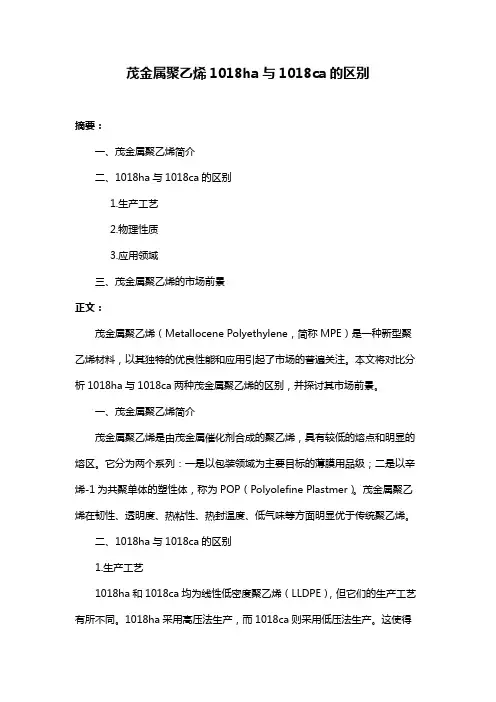 茂金属聚乙烯 1018ha 与 1018ca 的区别

摘要：

一、茂金属聚乙烯简介

二、1018ha 与 1018ca 的区别

1.生产工艺

2.物理性质

3.应用领域

三、茂金属聚乙烯的市场前景

正文：

茂金属聚乙烯（Metallocene Polyethylene，简称 MPE）是一种新型聚乙烯材料，以其独特的优良性能和应用引起了市场的普遍关注。本文将对比分析 1018ha 与 1018ca 两种茂金属聚乙烯的区别，并探讨其市场前景。

一、茂金属聚乙烯简介

茂金属聚乙烯是由茂金属催化剂合成的聚乙烯，具有较低的熔点和明显的熔区。它分为两个系列：一是以包装领域为主要目标的薄膜用品级；二是以辛烯-1 为共聚单体的塑性体，称为 POP（Polyolefine Plastmer）。茂金属聚乙烯在韧性、透明度、热粘性、热封温度、低气味等方面明显优于传统聚乙烯。

二、1018ha 与 1018ca 的区别

1.生产工艺

1018ha 和 1018ca 均为线性低密度聚乙烯（LLDPE），但它们的生产工艺有所不同。1018ha 采用高压法生产，而 1018ca 则采用低压法生产。这使得